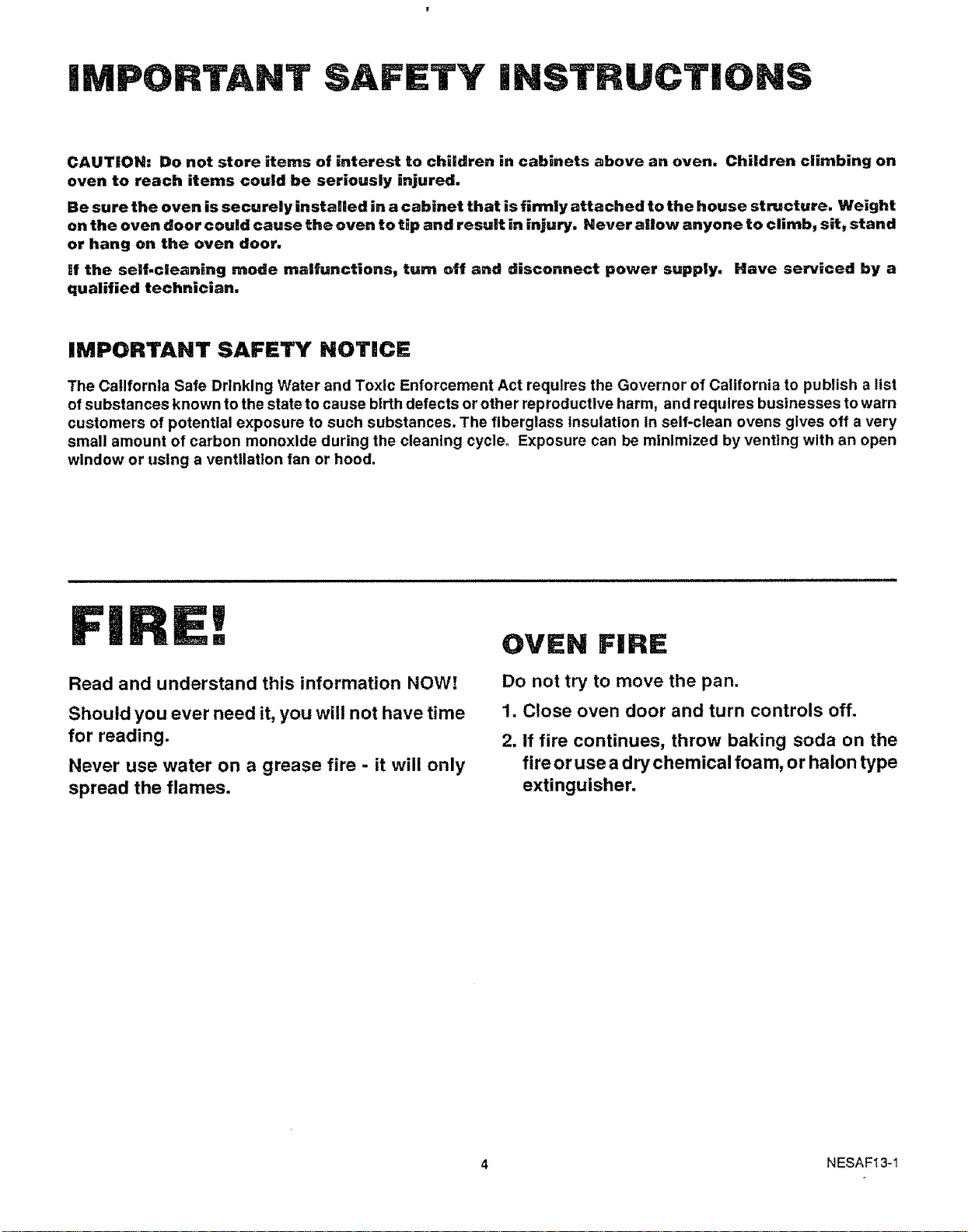 IMPORTANT SAFETY INSTRUCTIONS

CAUTION: Do not store items of interest to children in cabinets above an oven. Children climbing on oven to reach items could be seriously injured.

Be sure the oven is securely installed in a cabinet that is firmly attached to the house structure. Weight on the oven door could cause the oven to tip and result in injury. Never allow anyone to climb, sit, stand or hang on the oven door.

If the self-cleaning mode malfunctions, turn off and disconnect power supply. Have serviced by a qualified technician.

IMPORTANT SAFETY NOTICE

The California Safe Drinking Water and Toxic Enforcement Act requires the Governor of California to publish a list of substances known to the state to cause birth defects or other reproductive harm, and requires businesses to warn customers of potential exposure to such substances. The fiberglass insulation in self-clean ovens gives off a very small amount of carbon monoxide during the cleaning cycle. Exposure can be minimized by venting with an open window or using a ventilation fan or hood.

FIRE!

Read and understand this information NOW!

Should you ever need it, you will not have time for reading.

Never use water on a grease fire - it will only spread the flames.

OVEN FIRE

Do not try to move the pan.

1. Close oven door and turn controls off.

2. If fire continues, throw baking soda on the fire or use a dry chemical foam, or halon type extinguisher.

4

NESAF13-1